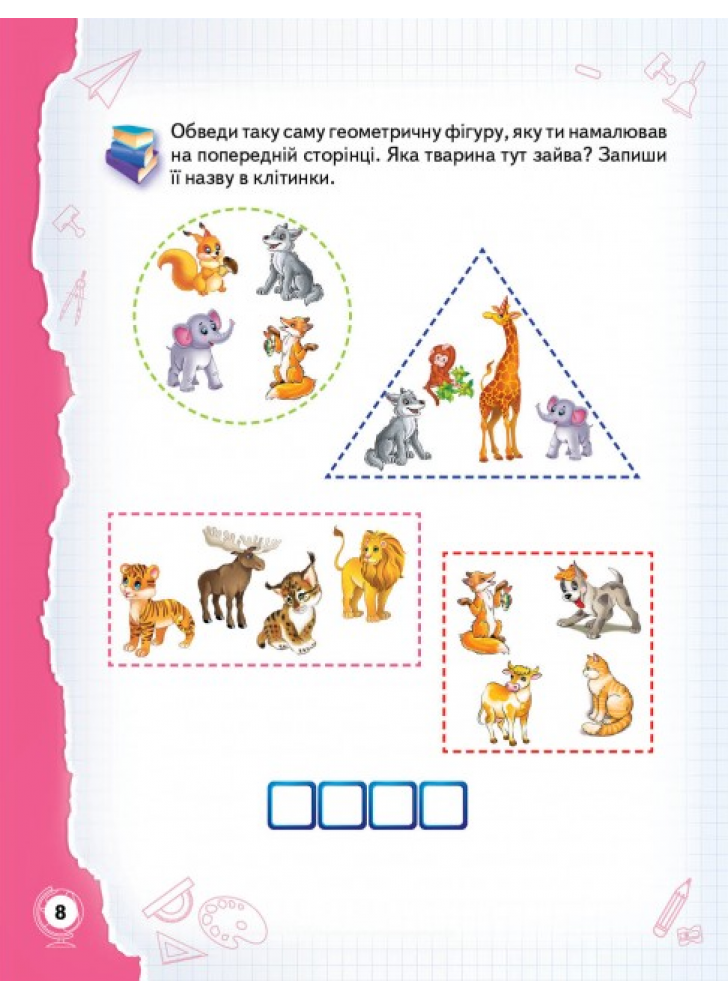 Обведи таку саму геометричну фігуру, яку ти намалював на попередній сторінці. Яка тварина тут зайва? Запиши її назву в клітинки.

8